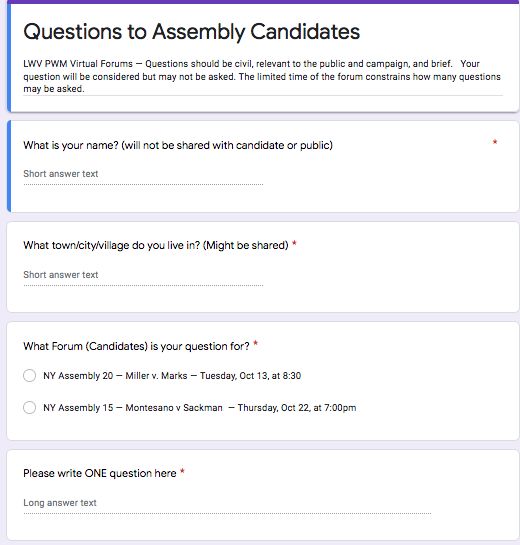 Questions to Assembly Candidates

LWV PWM Virtual Forums — Questions should be civil, relevant to the public and campaign, and brief. Your question will be considered but may not be asked. The limited time of the forum constrains how many questions may be asked.

What is your name? (will not be shared with candidate or public) *

Short answer text

What town/city/village do you live in? (Might be shared) *

Short answer text

What Forum (Candidates) is your question for? *

NY Assembly 20 — Miller v. Marks — Tuesday, Oct 13, at 8:30

NY Assembly 15 — Montesano v Sackman — Thursday, Oct 22, at 7:00pm

Please write ONE question here *

Long answer text